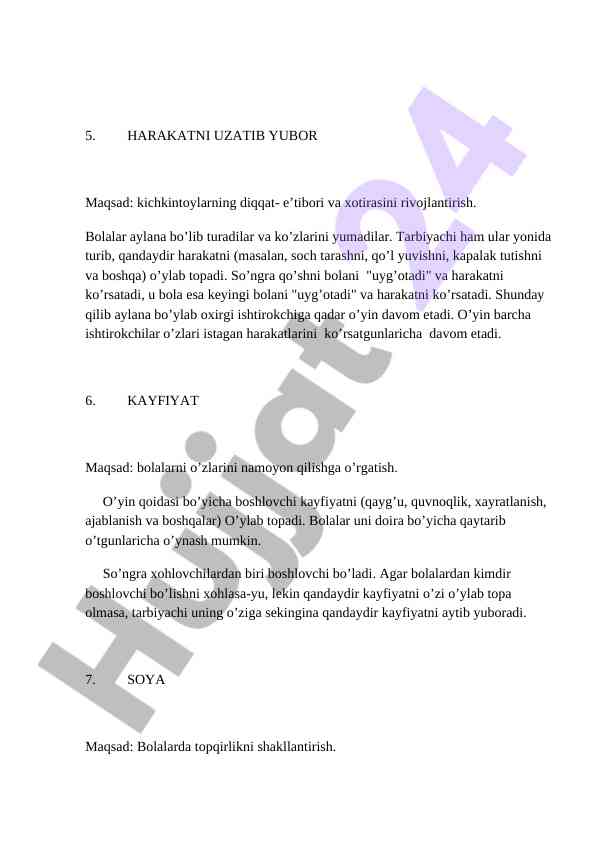 5. HARAKATNI UZATIB YUBOR

Maqsad: kichkintoylarning diqqat- e’tibori va xotirasini rivojlantirish.

Bolalar aylana bo’lib turadilar va ko’zlarini yumadilar. Tarbiyachi ham ular yonida turib, qandaydir harakatni (masalan, soch tarashni, qo’l yuvishni, kapalak tutishni va boshqa) o’ylab topadi. So’ngra qo’shni bolani "uyg’otadi" va harakatni ko’rsatadi, u bola esa keyingi bolani "uyg’otadi" va harakatni ko’rsatadi. Shunday qilib aylana bo’ylab oxirgi ishtirokchiga qadar o’yin davom etadi. O’yin barcha ishtirokchilar o’zlari istagan harakatlarini ko’rsatgunlaricha davom etadi.

6. KAYFIYAT

Maqsad: bolalarni o’zlarini namoyon qilishga o’rgatish.

O’yin qoidasi bo’yicha boshlovchi kayfiyatni (qayg’u, quvnoqlik, xayratlanish, ajablanish va boshqalar) O’ylab topadi. Bolalar uni doira bo’yicha qaytarib o’tgunlaricha o’ynash mumkin.

So’ngra xohlovchilardan biri boshlovchi bo’ladi. Agar bolalardan kimdir boshlovchi bo’lishni xohlasa-yu, lekin qandaydir kayfiyatni o’zi o’ylab topa olmasa, tarbiyachi uning o’ziga sekingina qandaydir kayfiyatni aytib yuboradi.

7. SOYA

Maqsad: Bolalarda topqirlikni shakllantirish.

Hujjat24